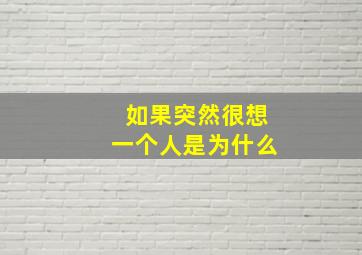 如果突然很想
一个人是为什么